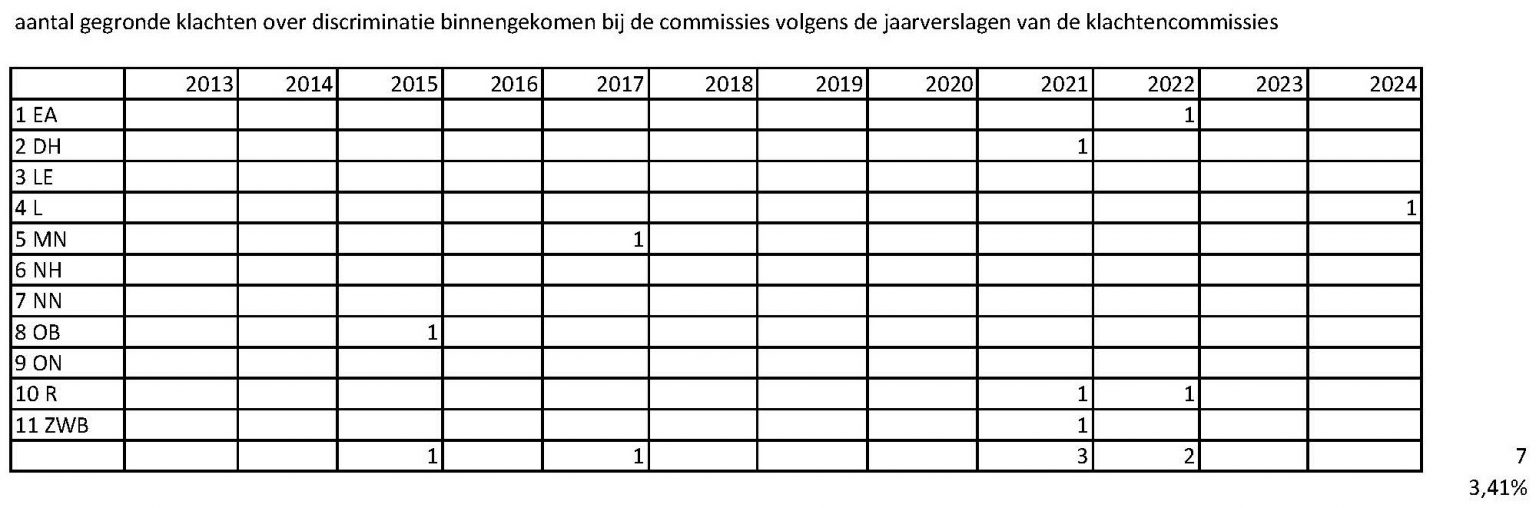 aantal gegronde klachten over discriminatie binnengekomen bij de commissies volgens de jaarverslagen van de klachtencommissies

| | 2013 | 2014 | 2015 | 2016 | 2017 | 2018 | 2019 | 2020 | 2021 | 2022 | 2023 | 2024 |
|---|---|---|---|---|---|---|---|---|---|---|---|---|
| 1 EA | | | | | | | | | | 1 | | |
| 2 DH | | | | | | | | | 1 | | | |
| 3 LE | | | | | | | | | | | | |
| 4 L | | | | | | | | | | | | 1 |
| 5 MN | | | | | 1 | | | | | | | |
| 6 NH | | | | | | | | | | | | |
| 7 NN | | | | | | | | | | | | |
| 8 OB | | | 1 | | | | | | | | | |
| 9 ON | | | | | | | | | | | | |
| 10 R | | | | | | | | | 1 | 1 | | |
| 11 ZWB | | | | | | | | | 1 | | | |
| | | | 1 | | 1 | | | | 3 | 2 | | |

7
3,41%